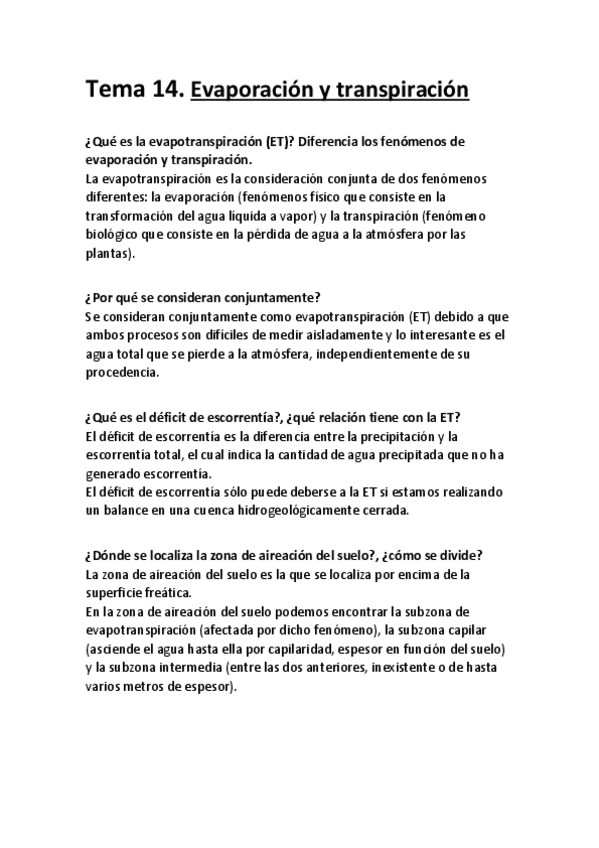 Tema 14. Evaporación y transpiración

¿Qué es la evapotranspiración (ET)? Diferencia los fenómenos de evaporación y transpiración.
La evapotranspiración es la consideración conjunta de dos fenómenos diferentes: la evaporación (fenómenos físico que consiste en la transformación del agua líquida a vapor) y la transpiración (fenómeno biológico que consiste en la pérdida de agua a la atmósfera por las plantas).

¿Por qué se consideran conjuntamente?
Se consideran conjuntamente como evapotranspiración (ET) debido a que ambos procesos son difíciles de medir aisladamente y lo interesante es el agua total que se pierde a la atmósfera, independientemente de su procedencia.

¿Qué es el déficit de escorrentía?, ¿qué relación tiene con la ET?
El déficit de escorrentía es la diferencia entre la precipitación y la escorrentía total, el cual indica la cantidad de agua precipitada que no ha generado escorrentía.
El déficit de escorrentía sólo puede deberse a la ET si estamos realizando un balance en una cuenca hidrogeológicamente cerrada.

¿Dónde se localiza la zona de aireación del suelo?, ¿cómo se divide?
La zona de aireación del suelo es la que se localiza por encima de la superficie freática.
En la zona de aireación del suelo podemos encontrar la subzona de evapotranspiración (afectada por dicho fenómeno), la subzona capilar (asciende el agua hasta ella por capilaridad, espesor en función del suelo) y la subzona intermedia (entre las dos anteriores, inexistente o de hasta varios metros de espesor).